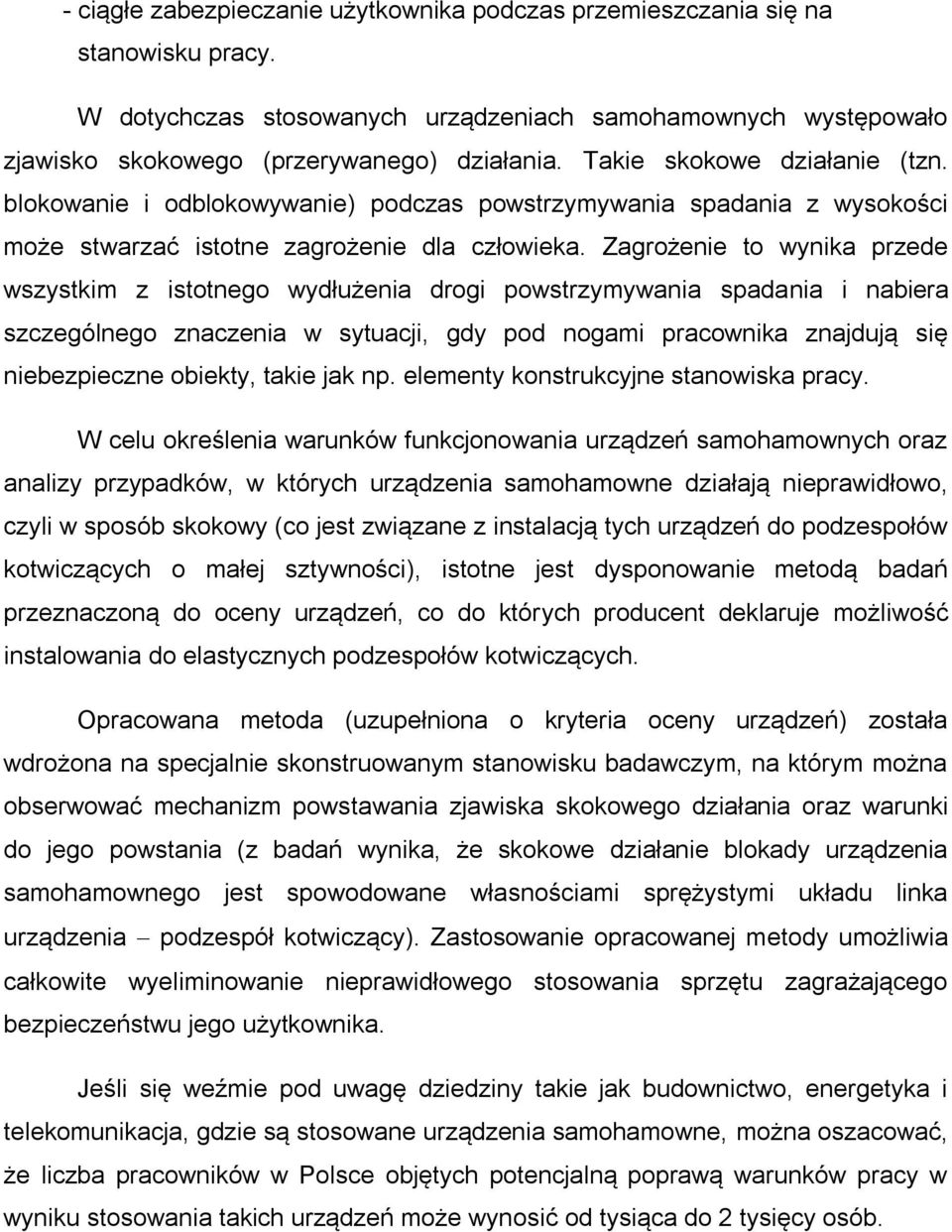 - ciągłe zabezpieczanie użytkownika podczas przemieszczania się na stanowisku pracy.

W dotychczas stosowanych urządzeniach samohamownych występowało zjawisko skokowego (przerywanego) działania. Takie skokowe działanie (tzn. blokowanie i odblokowywanie) podczas powstrzymywania spadania z wysokości może stwarzać istotne zagrożenie dla człowieka. Zagrożenie to wynika przede wszystkim z istotnego wydłużenia drogi powstrzymywania spadania i nabiera szczególnego znaczenia w sytuacji, gdy pod nogami pracownika znajdują się niebezpieczne obiekty, takie jak np. elementy konstrukcyjne stanowiska pracy.

W celu określenia warunków funkcjonowania urządzeń samohamownych oraz analizy przypadków, w których urządzenia samohamowne działają nieprawidłowo, czyli w sposób skokowy (co jest związane z instalacją tych urządzeń do podzespołów kotwiczących o małej sztywności), istotne jest dysponowanie metodą badań przeznaczoną do oceny urządzeń, co do których producent deklaruje możliwość instalowania do elastycznych podzespołów kotwiczących.

Opracowana metoda (uzupełniona o kryteria oceny urządzeń) została wdrożona na specjalnie skonstruowanym stanowisku badawczym, na którym można obserwować mechanizm powstawania zjawiska skokowego działania oraz warunki do jego powstania (z badań wynika, że skokowe działanie blokady urządzenia samohamownego jest spowodowane własnościami sprężystymi układu linka urządzenia – podzespół kotwiczący). Zastosowanie opracowanej metody umożliwia całkowite wyeliminowanie nieprawidłowego stosowania sprzętu zagrażającego bezpieczeństwu jego użytkownika.

Jeśli się weźmie pod uwagę dziedziny takie jak budownictwo, energetyka i telekomunikacja, gdzie są stosowane urządzenia samohamowne, można oszacować, że liczba pracowników w Polsce objętych potencjalną poprawą warunków pracy w wyniku stosowania takich urządzeń może wynosić od tysiąca do 2 tysięcy osób.